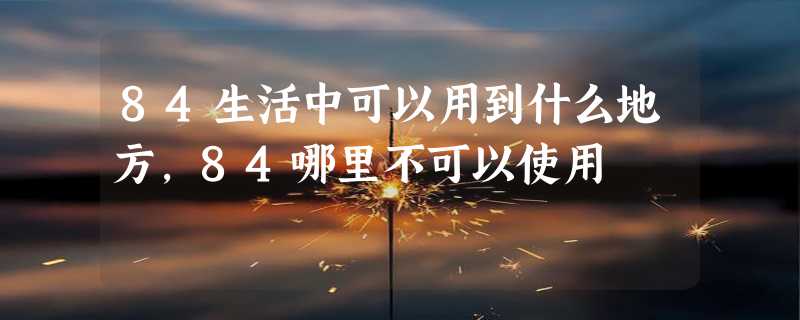 ８４生活中可以用到什么地方，８４哪里不可以使用